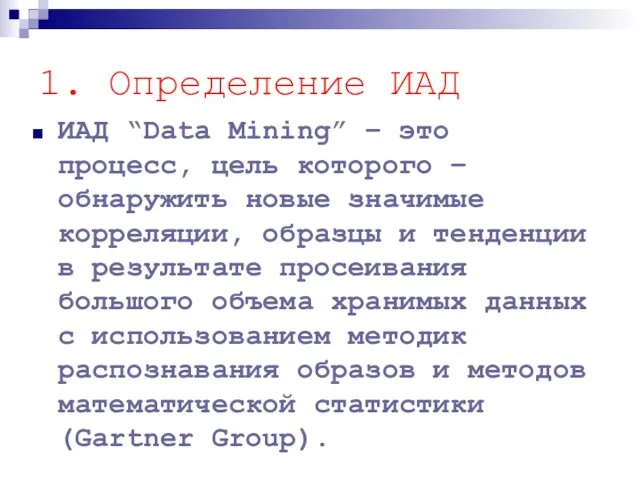 1. Определение ИАД

ИАД “Data Mining” – это процесс, цель которого – обнаружить новые значимые корреляции, образцы и тенденции в результате просеивания большого объема хранимых данных с использованием методик распознавания образов и методов математической статистики (Gartner Group).